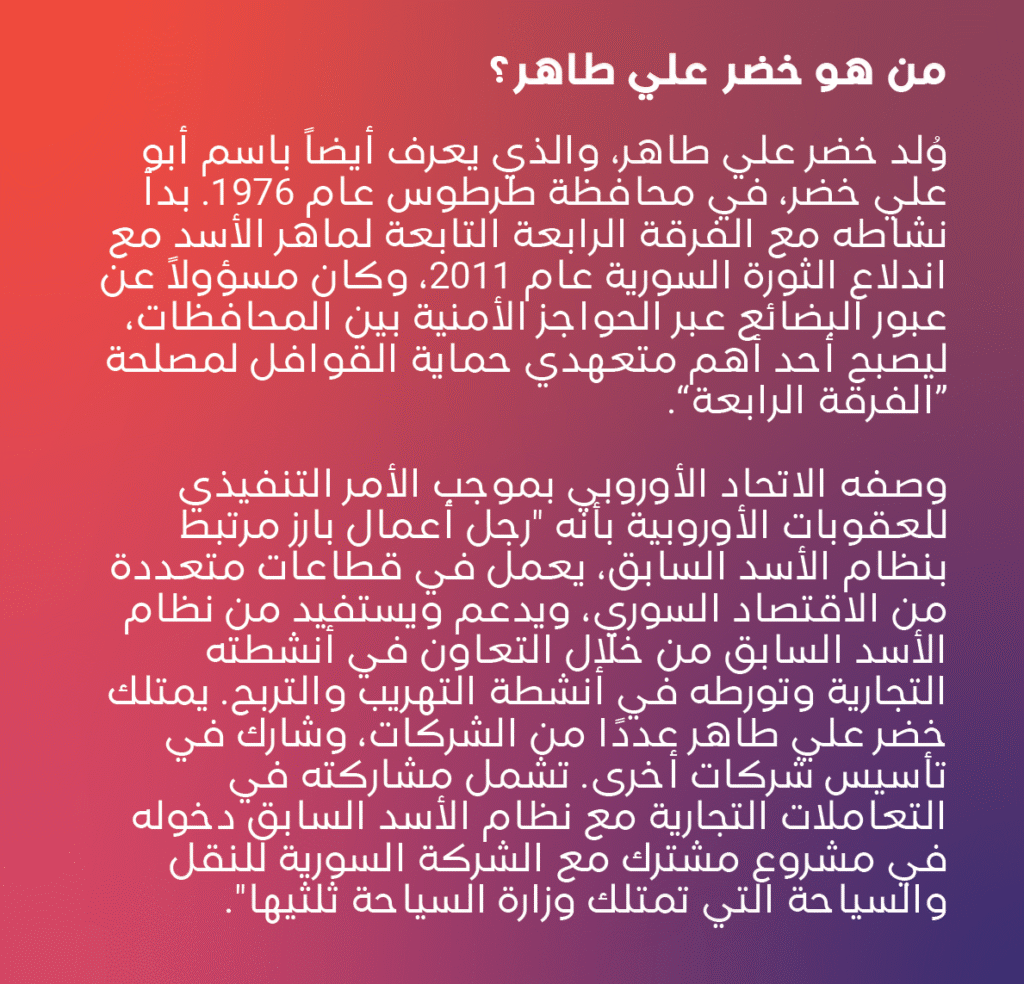 من هو خضر علي طاهر؟

وُلد خضر علي طاهر، والذي يعرف أيضاً باسم أبو علي خضر، في محافظة طرطوس عام 1976. بدأ نشاطه مع الفرقة الرابعة التابعة لماهر الأسد مع اندلاع الثورة السورية عام 2011، وكان مسؤولاً عن عبور البضائع عبر الحواجز الأمنية بين المحافظات، ليصبح أحد أهم متعهدي حماية القوافل لمصلحة "الفرقة الرابعة".

وصفه الاتحاد الأوروبي بموجب الأمر التنفيذي للعقوبات الأوروبية بأنه "رجل أعمال بارز مرتبط بنظام الأسد السابق، يعمل في قطاعات متعددة من الاقتصاد السوري، ويدعم ويستفيد من نظام الأسد السابق من خلال التعاون في أنشطته التجارية وتورطه في أنشطة التهريب والتربح. يمتلك خضر علي طاهر عددًا من الشركات، وشارك في تأسيس شركات أخرى. تشمل مشاركته في التعاملات التجارية مع نظام الأسد السابق دخوله في مشروع مشترك مع الشركة السورية للنقل والسياحة التي تمتلك وزارة السياحة ثلثيها".